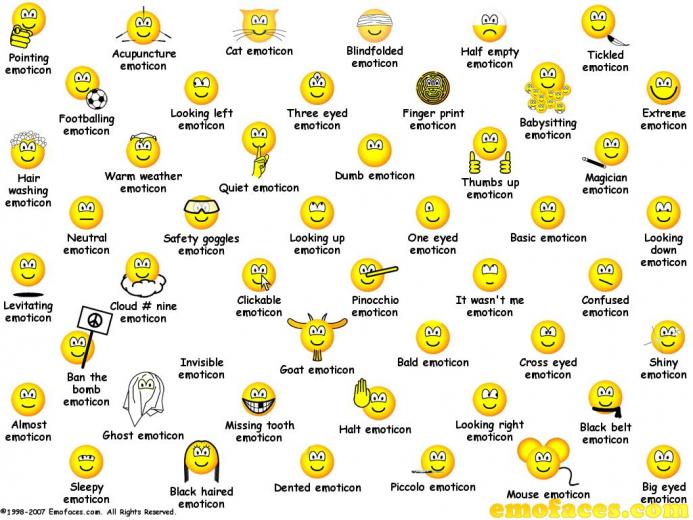 Pointing emoticon

Acupuncture emoticon

Cat emoticon

Blindfolded emoticon

Half empty emoticon

Tickled emoticon

Footballing emoticon

Looking left emoticon

Three eyed emoticon

Finger print emoticon

Babysitting emoticon

Extreme emoticon

Hair washing emoticon

Warm weather emoticon

Quiet emoticon

Dumb emoticon

Thumbs up emoticon

Magician emoticon

Neutral emoticon

Safety goggles emoticon

Looking up emoticon

One eyed emoticon

Basic emoticon

Looking down emoticon

Levitating emoticon

Cloud # nine emoticon

Clickable emoticon

Pinocchio emoticon

It wasn't me emoticon

Confused emoticon

Ban the bomb emoticon

Invisible emoticon

Goat emoticon

Bald emoticon

Cross eyed emoticon

Shiny emoticon

Almost emoticon

Ghost emoticon

Missing tooth emoticon

Halt emoticon

Looking right emoticon

Black belt emoticon

Sleepy emoticon

Black haired emoticon

Dented emoticon

Piccolo emoticon

Mouse emoticon

Big eyed emoticon

©1998-2007 Emofaces.com. All Rights Reserved.

emofaces.com